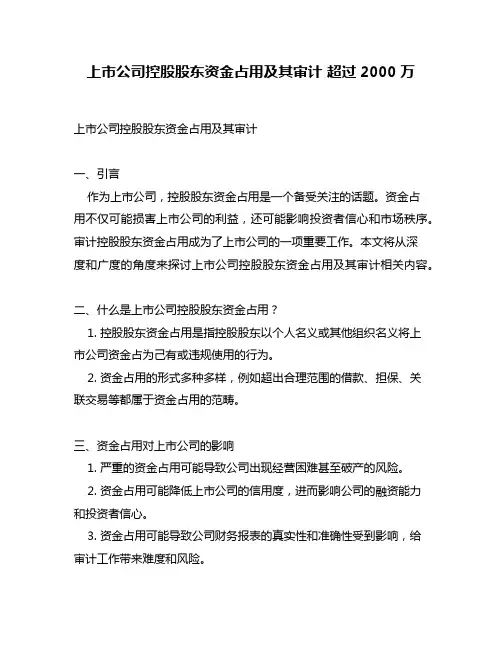 上市公司控股股东资金占用及其审计 超过 2000 万

上市公司控股股东资金占用及其审计

一、引言

作为上市公司，控股股东资金占用是一个备受关注的话题。资金占用不仅可能损害上市公司的利益，还可能影响投资者信心和市场秩序。审计控股股东资金占用成为了上市公司的一项重要工作。本文将从深度和广度的角度来探讨上市公司控股股东资金占用及其审计相关内容。

二、什么是上市公司控股股东资金占用？

1. 控股股东资金占用是指控股股东以个人名义或其他组织名义将上市公司资金占为己有或违规使用的行为。

2. 资金占用的形式多种多样，例如超出合理范围的借款、担保、关联交易等都属于资金占用的范畴。

三、资金占用对上市公司的影响

1. 严重的资金占用可能导致公司出现经营困难甚至破产的风险。

2. 资金占用可能降低上市公司的信用度，进而影响公司的融资能力和投资者信心。

3. 资金占用可能导致公司财务报表的真实性和准确性受到影响，给审计工作带来难度和风险。